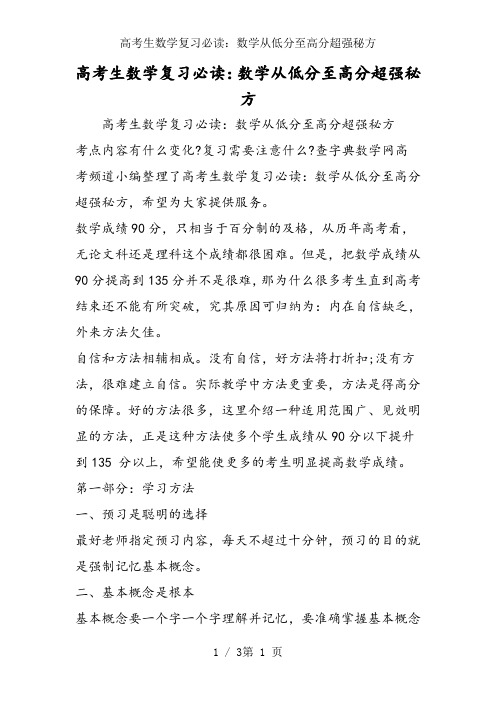 高考生数学复习必读：数学从低分至高分超强秘方

高考生数学复习必读：数学从低分至高分超强秘方

高考生数学复习必读：数学从低分至高分超强秘方
考点内容有什么变化?复习需要注意什么?查字典数学网高考频道小编整理了高考生数学复习必读：数学从低分至高分超强秘方，希望为大家提供服务。
数学成绩90分，只相当于百分制的及格，从历年高考看，无论文科还是理科这个成绩都很困难。但是，把数学成绩从90分提高到135分并不是很难，那为什么很多考生直到高考结束还不能有所突破，究其原因可归纳为：内在自信缺乏，外来方法欠佳。
自信和方法相辅相成。没有自信，好方法将打折扣;没有方法，很难建立自信。实际教学中方法更重要，方法是得高分的保障。好的方法很多，这里介绍一种适用范围广、见效明显的方法，正是这种方法使多个学生成绩从90分以下提升到135 分以上，希望能使更多的考生明显提高数学成绩。
第一部分：学习方法
一、预习是聪明的选择
最好老师指定预习内容，每天不超过十分钟，预习的目的就是强制记忆基本概念。
二、基本概念是根本
基本概念要一个字一个字理解并记忆，要准确掌握基本概念

1 / 3第 1 页